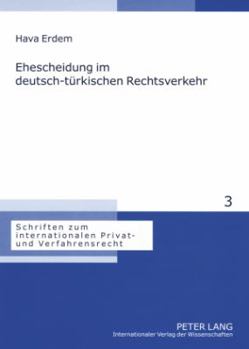 Hava Erdem

Ehescheidung im deutsch-türkischen Rechtsverkehr

3

Schriften zum internationalen Privat- und Verfahrensrecht

PETER LANG
Internationaler Verlag der Wissenschaften